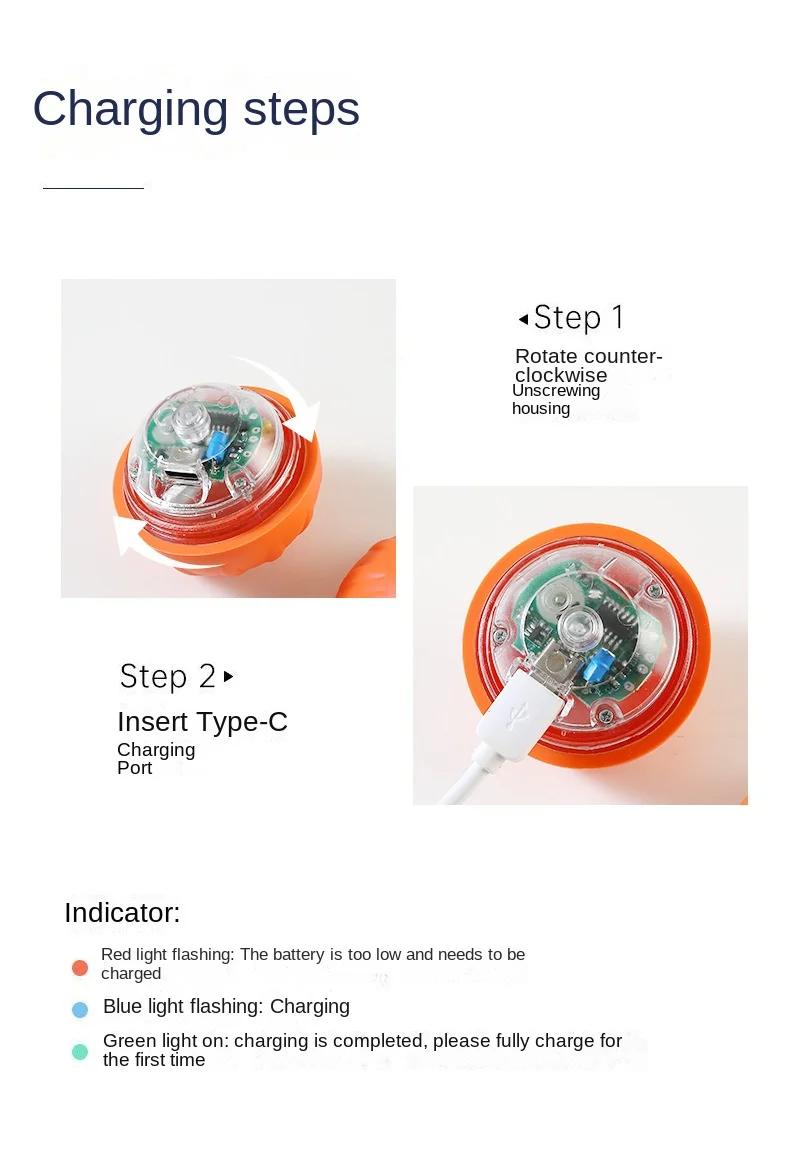 Charging steps

◂Step 1

Rotate counter-clockwise

Unscrewing housing

Step 2▸

Insert Type-C

Charging Port

Indicator:

• Red light flashing: The battery is too low and needs to be charged

• Blue light flashing: Charging

• Green light on: charging is completed, please fully charge for the first time